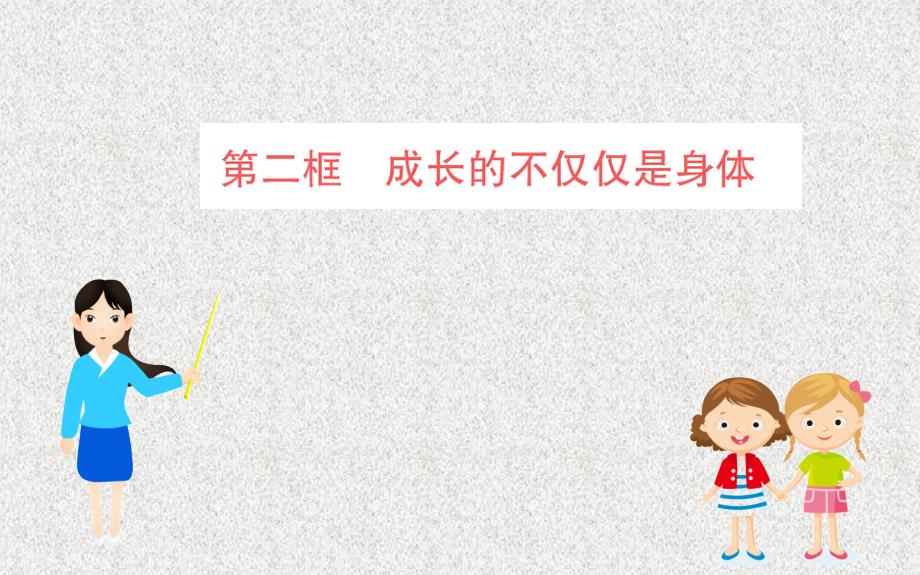 第二框　成长的不仅仅是身体